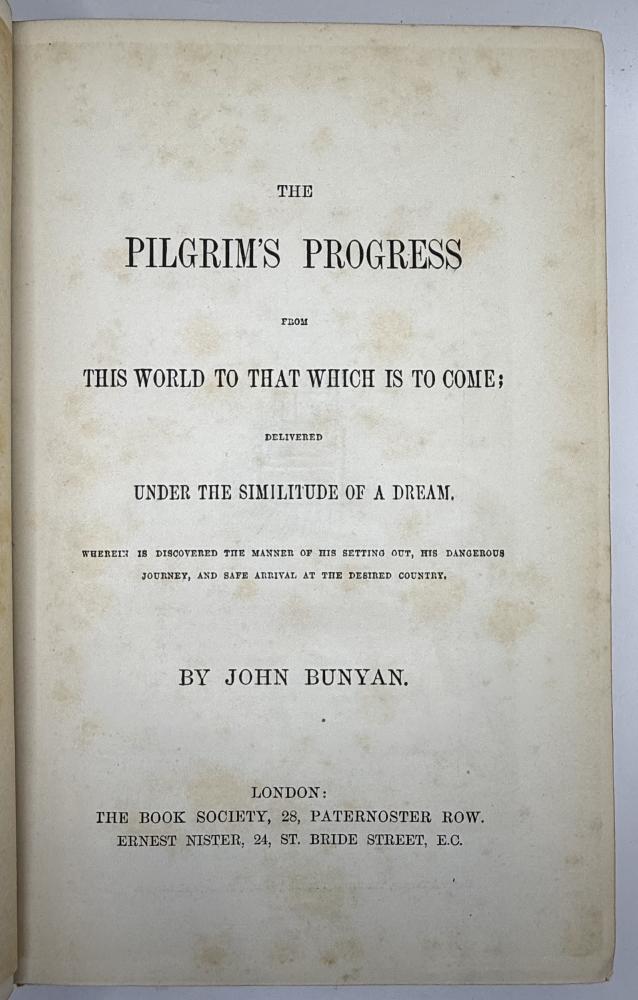 THE

PILGRIM'S PROGRESS

FROM

THIS WORLD TO THAT WHICH IS TO COME;

DELIVERED

UNDER THE SIMILITUDE OF A DREAM.

WHEREIN IS DISCOVERED THE MANNER OF HIS SETTING OUT, HIS DANGEROUS JOURNEY, AND SAFE ARRIVAL AT THE DESIRED COUNTRY.

BY JOHN BUNYAN.

LONDON:
THE BOOK SOCIETY, 28, PATERNOSTER ROW.
ERNEST NISTER, 24, ST. BRIDE STREET, E.C.